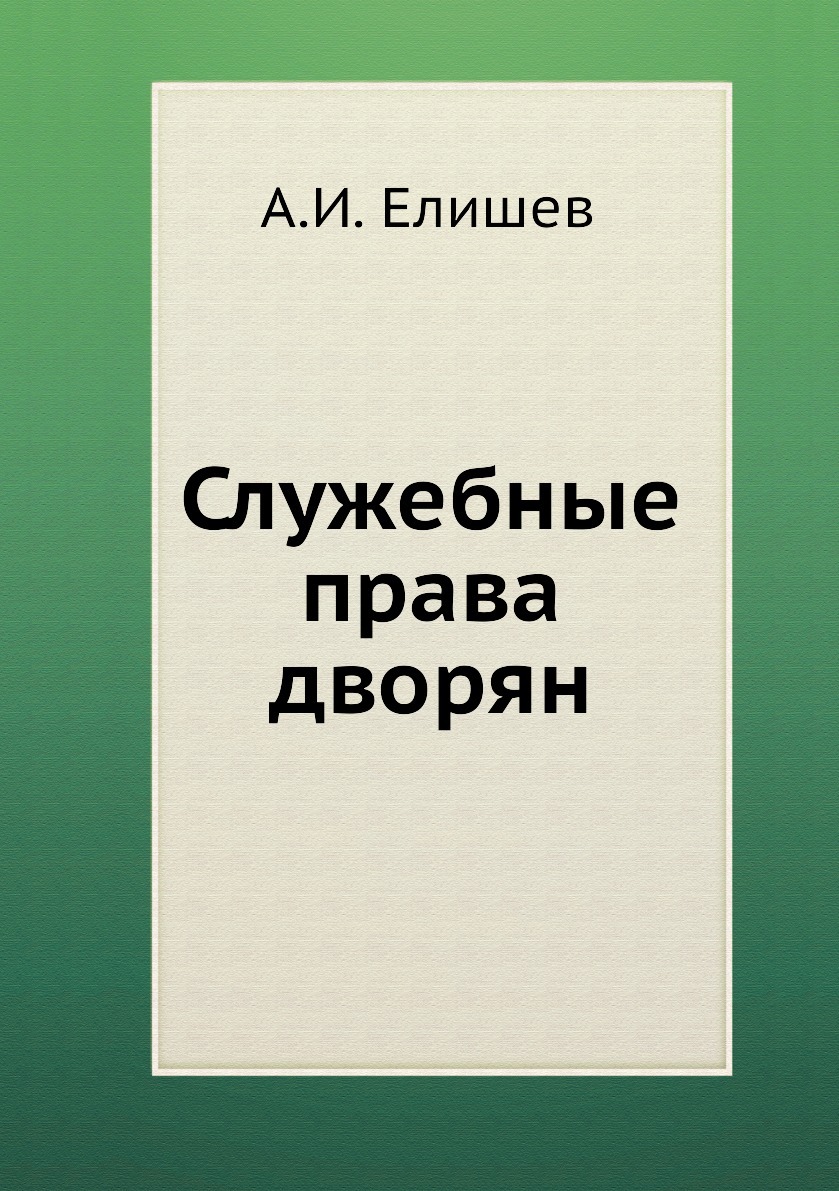 А.И. Елишев

Служебные права дворян